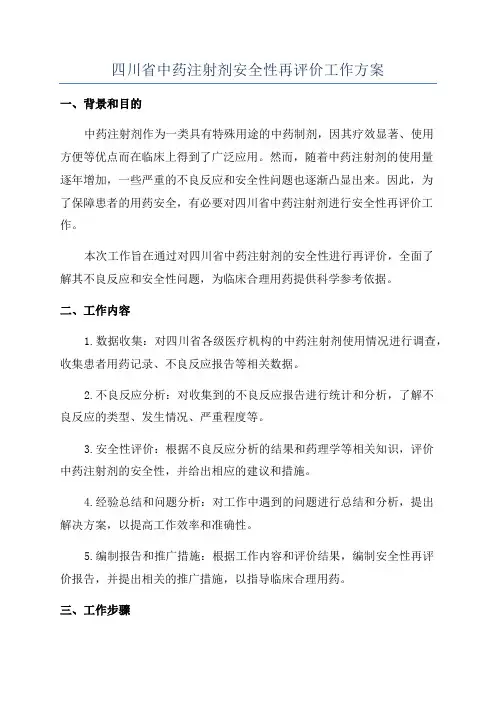 四川省中药注射剂安全性再评价工作方案

一、背景和目的

中药注射剂作为一类具有特殊用途的中药制剂，因其疗效显著、使用方便等优点而在临床上得到了广泛应用。然而，随着中药注射剂的使用量逐年增加，一些严重的不良反应和安全性问题也逐渐凸显出来。因此，为了保障患者的用药安全，有必要对四川省中药注射剂进行安全性再评价工作。

本次工作旨在通过对四川省中药注射剂的安全性进行再评价，全面了解其不良反应和安全性问题，为临床合理用药提供科学参考依据。

二、工作内容

1.数据收集：对四川省各级医疗机构的中药注射剂使用情况进行调查，收集患者用药记录、不良反应报告等相关数据。

2.不良反应分析：对收集到的不良反应报告进行统计和分析，了解不良反应的类型、发生情况、严重程度等。

3.安全性评价：根据不良反应分析的结果和药理学等相关知识，评价中药注射剂的安全性，并给出相应的建议和措施。

4.经验总结和问题分析：对工作中遇到的问题进行总结和分析，提出解决方案，以提高工作效率和准确性。

5.编制报告和推广措施：根据工作内容和评价结果，编制安全性再评价报告，并提出相关的推广措施，以指导临床合理用药。

三、工作步骤